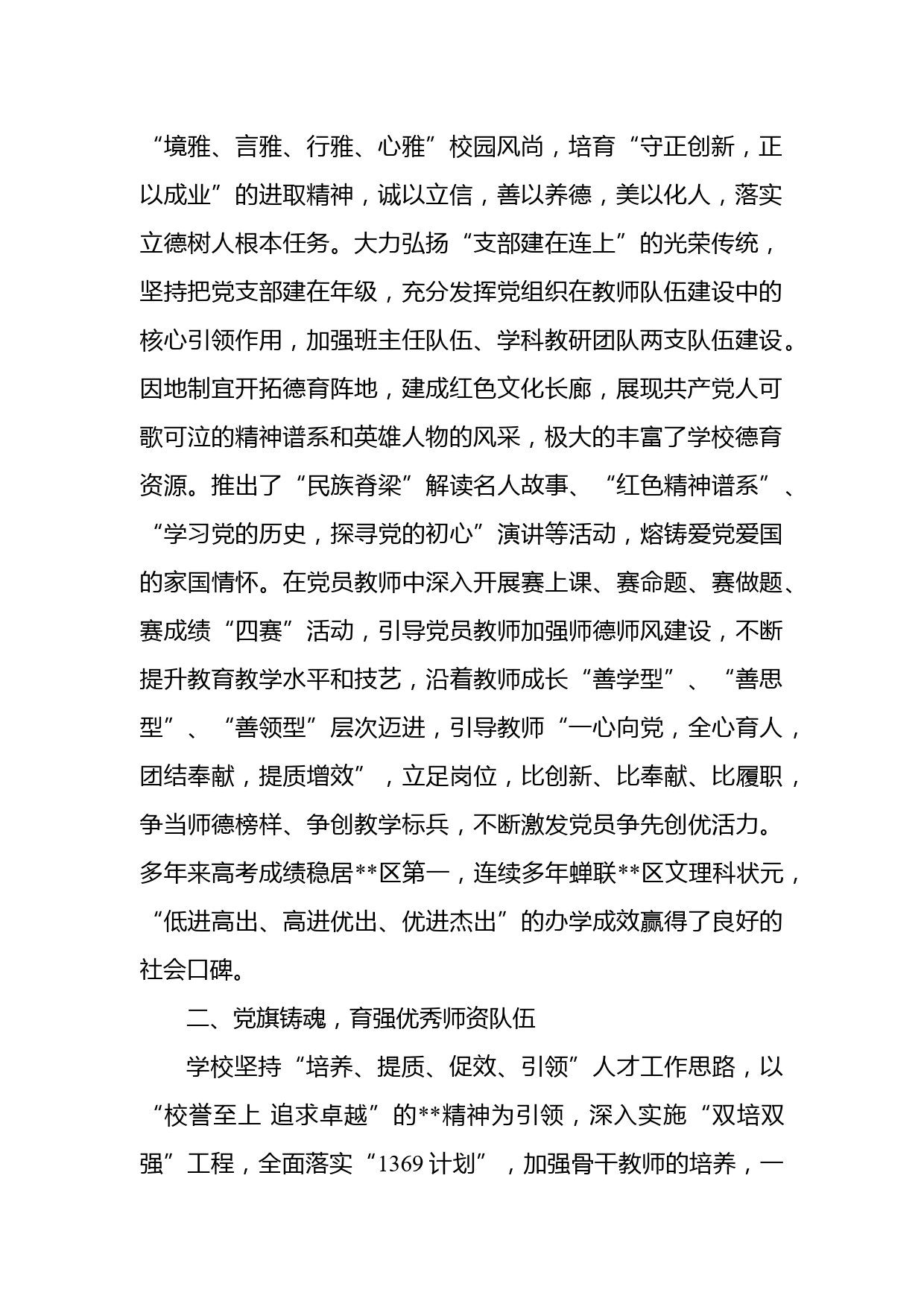 “境雅、言雅、行雅、心雅”校园风尚，培育“守正创新，正以成业”的进取精神，诚以立信，善以养德，美以化人，落实立德树人根本任务。大力弘扬“支部建在连上”的光荣传统，坚持把党支部建在年级，充分发挥党组织在教师队伍建设中的核心引领作用，加强班主任队伍、学科教研团队两支队伍建设。因地制宜开拓德育阵地，建成红色文化长廊，展现共产党人可歌可泣的精神谱系和英雄人物的风采，极大的丰富了学校德育资源。推出了“民族脊梁”解读名人故事、“红色精神谱系”、“学习党的历史，探寻党的初心”演讲等活动，熔铸爱党爱国的家国情怀。在党员教师中深入开展赛上课、赛命题、赛做题、赛成绩“四赛”活动，引导党员教师加强师德师风建设，不断提升教育教学水平和技艺，沿着教师成长“善学型”、“善思型”、“善领型”层次迈进，引导教师“一心向党，全心育人，团结奉献，提质增效”，立足岗位，比创新、比奉献、比履职，争当师德榜样、争创教学标兵，不断激发党员争先创优活力。多年来高考成绩稳居**区第一，连续多年蝉联**区文理科状元，“低进高出、高进优出、优进杰出”的办学成效赢得了良好的社会口碑。

二、党旗铸魂，育强优秀师资队伍

学校坚持“培养、提质、促效、引领”人才工作思路，以“校誉至上 追求卓越”的**精神为引领，深入实施“双培双强”工程，全面落实“1369 计划”，加强骨干教师的培养，一